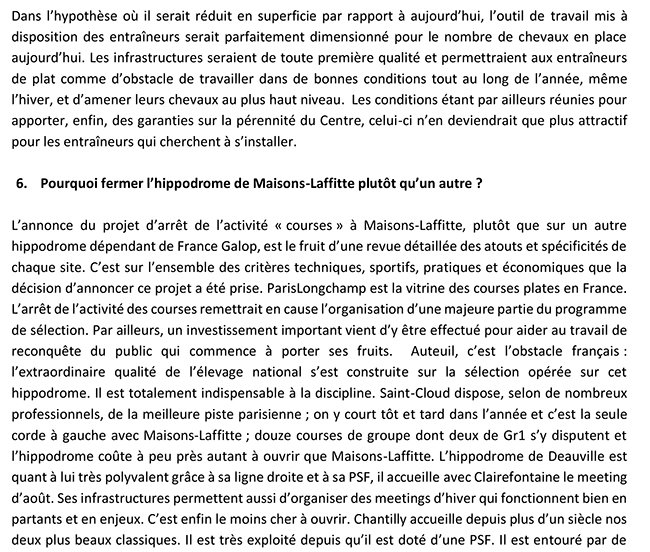 Dans l'hypothèse où il serait réduit en superficie par rapport à aujourd'hui, l'outil de travail mis à disposition des entraîneurs serait parfaitement dimensionné pour le nombre de chevaux en place aujourd'hui. Les infrastructures seraient de toute première qualité et permettraient aux entraîneurs de plat comme d'obstacle de travailler dans de bonnes conditions tout au long de l'année, même l'hiver, et d'amener leurs chevaux au plus haut niveau. Les conditions étant par ailleurs réunies pour apporter, enfin, des garanties sur la pérennité du Centre, celui-ci n'en deviendrait que plus attractif pour les entraîneurs qui cherchent à s'installer.

6. Pourquoi fermer l'hippodrome de Maisons-Laffitte plutôt qu'un autre ?

L'annonce du projet d'arrêt de l'activité « courses » à Maisons-Laffitte, plutôt que sur un autre hippodrome dépendant de France Galop, est le fruit d'une revue détaillée des atouts et spécificités de chaque site. C'est sur l'ensemble des critères techniques, sportifs, pratiques et économiques que la décision d'annoncer ce projet a été prise. ParisLongchamp est la vitrine des courses plates en France. L'arrêt de l'activité des courses remettrait en cause l'organisation d'une majeure partie du programme de sélection. Par ailleurs, un investissement important vient d'y être effectué pour aider au travail de reconquête du public qui commence à porter ses fruits. Auteuil, c'est l'obstacle français : l'extraordinaire qualité de l'élevage national s'est construite sur la sélection opérée sur cet hippodrome. Il est totalement indispensable à la discipline. Saint-Cloud dispose, selon de nombreux professionnels, de la meilleure piste parisienne ; on y court tôt et tard dans l'année et c'est la seule corde à gauche avec Maisons-Laffitte ; douze courses de groupe dont deux de Gr1 s'y disputent et l'hippodrome coûte à peu près autant à ouvrir que Maisons-Laffitte. L'hippodrome de Deauville est quant à lui très polyvalent grâce à sa ligne droite et à sa PSF, il accueille avec Clairefontaine le meeting d'août. Ses infrastructures permettent aussi d'organiser des meetings d'hiver qui fonctionnent bien en partants et en enjeux. C'est enfin le moins cher à ouvrir. Chantilly accueille depuis plus d'un siècle nos deux plus beaux classiques. Il est très exploité depuis qu'il est doté d'une PSF. Il est entouré par de